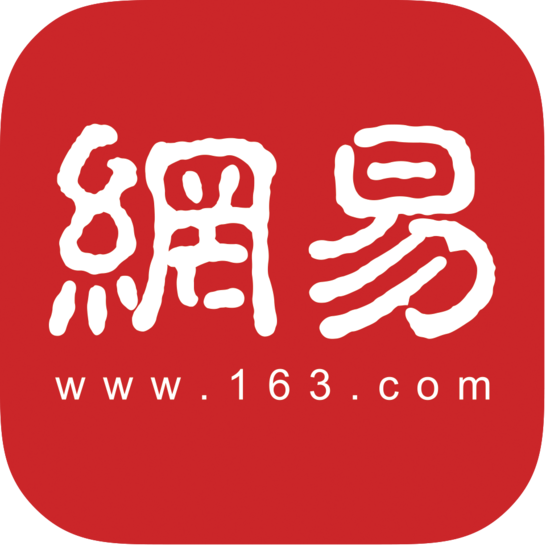 網易
www.163.com